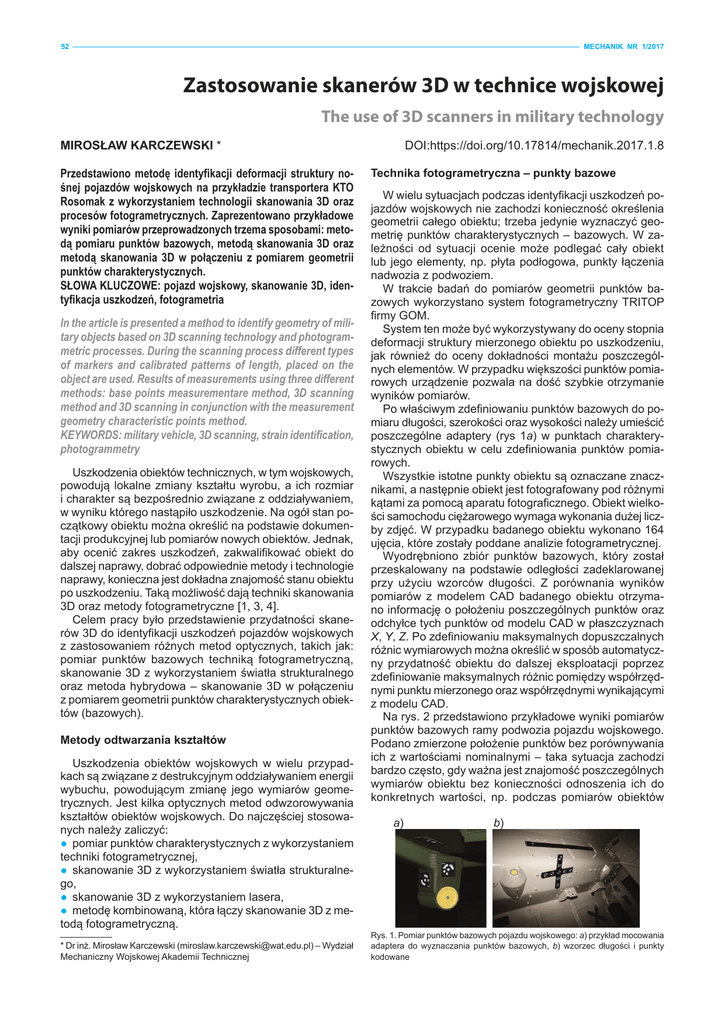 52 MECHANIK NR 1/2017

Zastosowanie skanerów 3D w technice wojskowej

The use of 3D scanners in military technology

MIROSŁAW KARCZEWSKI * DOI:https://doi.org/10.17814/mechanik.2017.1.8

Przedstawiono metodę identyfikacji deformacji struktury nośnej pojazdów wojskowych na przykładzie transportera KTO Rosomak z wykorzystaniem technologii skanowania 3D oraz procesów fotogrametrycznych. Zaprezentowano przykładowe wyniki pomiarów przeprowadzonych trzema sposobami: metodą pomiaru punktów bazowych, metodą skanowania 3D oraz metodą skanowania 3D w połączeniu z pomiarem geometrii punktów charakterystycznych.
SŁOWA KLUCZOWE: pojazd wojskowy, skanowanie 3D, identyfikacja uszkodzeń, fotogrametria

In the article is presented a method to identify geometry of military objects based on 3D scanning technology and photogrammetric processes. During the scanning process different types of markers and calibrated patterns of length, placed on the object are used. Results of measurements using three different methods: base points measurementare method, 3D scanning method and 3D scanning in conjunction with the measurement geometry characteristic points method.
KEYWORDS: military vehicle, 3D scanning, strain identification, photogrammetry

Uszkodzenia obiektów technicznych, w tym wojskowych, powodują lokalne zmiany kształtu wyrobu, a ich rozmiar i charakter są bezpośrednio związane z oddziaływaniem, w wyniku którego nastąpiło uszkodzenie. Na ogół stan początkowy obiektu można określić na podstawie dokumentacji produkcyjnej lub pomiarów nowych obiektów. Jednak, aby ocenić zakres uszkodzeń, zakwalifikować obiekt do dalszej naprawy, dobrać odpowiednie metody i technologie naprawy, konieczna jest dokładna znajomość stanu obiektu po uszkodzeniu. Taką możliwość dają techniki skanowania 3D oraz metody fotogrametryczne [1, 3, 4].

Celem pracy było przedstawienie przydatności skanerów 3D do identyfikacji uszkodzeń pojazdów wojskowych z zastosowaniem różnych metod optycznych, takich jak: pomiar punktów bazowych techniką fotogrametryczną, skanowanie 3D z wykorzystaniem światła strukturalnego oraz metoda hybrydowa – skanowanie 3D w połączeniu z pomiarem geometrii punktów charakterystycznych obiektów (bazowych).

Metody odtwarzania kształtów

Uszkodzenia obiektów wojskowych w wielu przypadkach są związane z destrukcyjnym oddziaływaniem energii wybuchu, powodującym zmianę jego wymiarów geometrycznych. Jest kilka optycznych metod odwzorowywania kształtów obiektów wojskowych. Do najczęściej stosowanych należy zaliczyć:
● pomiar punktów charakterystycznych z wykorzystaniem techniki fotogrametrycznej,
● skanowanie 3D z wykorzystaniem światła strukturalnego,
● skanowanie 3D z wykorzystaniem lasera,
● metodę kombinowaną, która łączy skanowanie 3D z metodą fotogrametryczną.

* Dr inż. Mirosław Karczewski (miroslaw.karczewski@wat.edu.pl) – Wydział Mechaniczny Wojskowej Akademii Technicznej

Technika fotogrametryczna – punkty bazowe

W wielu sytuacjach podczas identyfikacji uszkodzeń pojazdów wojskowych nie zachodzi konieczność określenia geometrii całego obiektu; trzeba jedynie wyznaczyć geometrię punktów charakterystycznych – bazowych. W zależności od sytuacji ocenie może podlegać cały obiekt lub jego elementy, np. płyta podłogowa, punkty łączenia nadwozia z podwoziem.

W trakcie badań do pomiarów geometrii punktów bazowych wykorzystano system fotogrametryczny TRITOP firmy GOM.

System ten może być wykorzystywany do oceny stopnia deformacji struktury mierzonego obiektu po uszkodzeniu, jak również do oceny dokładności montażu poszczególnych elementów. W przypadku większości punktów pomiarowych urządzenie pozwala na dość szybkie otrzymanie wyników pomiarów.

Po właściwym zdefiniowaniu punktów bazowych do pomiaru długości, szerokości oraz wysokości należy umieścić poszczególne adaptery (rys 1a) w punktach charakterystycznych obiektu w celu zdefiniowania punktów pomiarowych.

Wszystkie istotne punkty obiektu są oznaczane znacznikami, a następnie obiekt jest fotografowany pod różnymi kątami za pomocą aparatu fotograficznego. Obiekt wielkości samochodu ciężarowego wymaga wykonania dużej liczby zdjęć. W przypadku badanego obiektu wykonano 164 ujęcia, które zostały poddane analizie fotogrametrycznej.

Wyodrębniono zbiór punktów bazowych, który został przeskalowany na podstawie odległości zadeklarowanej przy użyciu wzorców długości. Z porównania wyników pomiarów z modelem CAD badanego obiektu otrzymano informację o położeniu poszczególnych punktów oraz odchyłce tych punktów od modelu CAD w płaszczyznach X, Y, Z. Po zdefiniowaniu maksymalnych dopuszczalnych różnic wymiarowych można określić w sposób automatyczny przydatność obiektu do dalszej eksploatacji poprzez zdefiniowanie maksymalnych różnic pomiędzy współrzędnymi punktu mierzonego oraz współrzędnymi wynikającymi z modelu CAD.

Na rys. 2 przedstawiono przykładowe wyniki pomiarów punktów bazowych ramy podwozia pojazdu wojskowego. Podano zmierzone położenie punktów bez porównywania ich z wartościami nominalnymi – taka sytuacja zachodzi bardzo często, gdy ważna jest znajomość poszczególnych wymiarów obiektu bez konieczności odnoszenia ich do konkretnych wartości, np. podczas pomiarów obiektów

a) b)

Rys. 1. Pomiar punktów bazowych pojazdu wojskowego: a) przykład mocowania adaptera do wyznaczania punktów bazowych, b) wzorzec długości i punkty kodowane